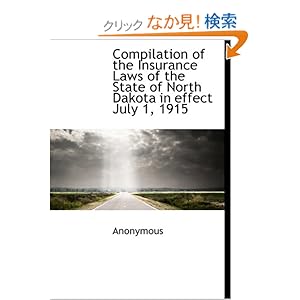 クリック なか見! 検索

Compilation of the Insurance Laws of the State of North Dakota in effect July 1, 1915

Anonymous